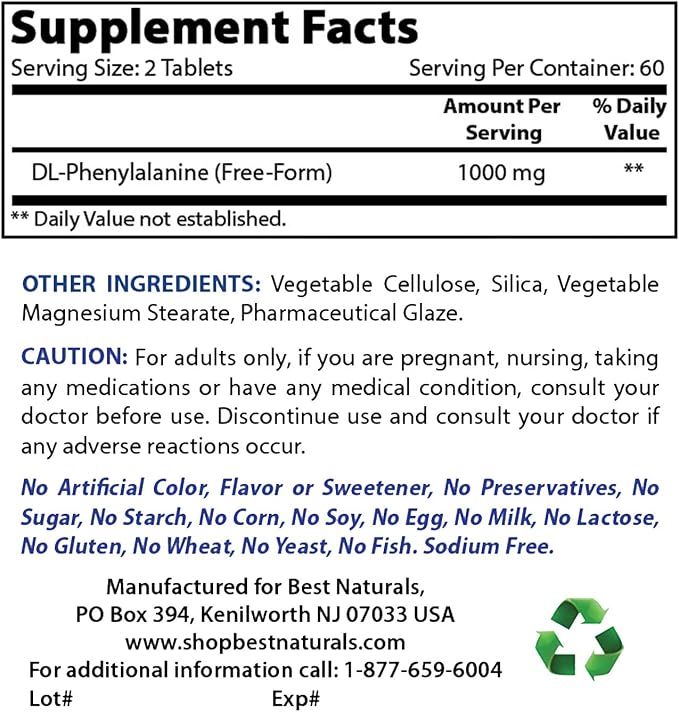 Supplement Facts

Serving Size: 2 Tablets Serving Per Container: 60

|  | Amount Per Serving | % Daily Value |
|---|---|---|
| DL-Phenylalanine (Free-Form) | 1000 mg | ** |

** Daily Value not established.

OTHER INGREDIENTS: Vegetable Cellulose, Silica, Vegetable Magnesium Stearate, Pharmaceutical Glaze.

CAUTION: For adults only, if you are pregnant, nursing, taking any medications or have any medical condition, consult your doctor before use. Discontinue use and consult your doctor if any adverse reactions occur.

No Artificial Color, Flavor or Sweetener, No Preservatives, No Sugar, No Starch, No Corn, No Soy, No Egg, No Milk, No Lactose, No Gluten, No Wheat, No Yeast, No Fish. Sodium Free.

Manufactured for Best Naturals,
PO Box 394, Kenilworth NJ 07033 USA
www.shopbestnaturals.com
For additional information call: 1-877-659-6004
Lot# Exp#